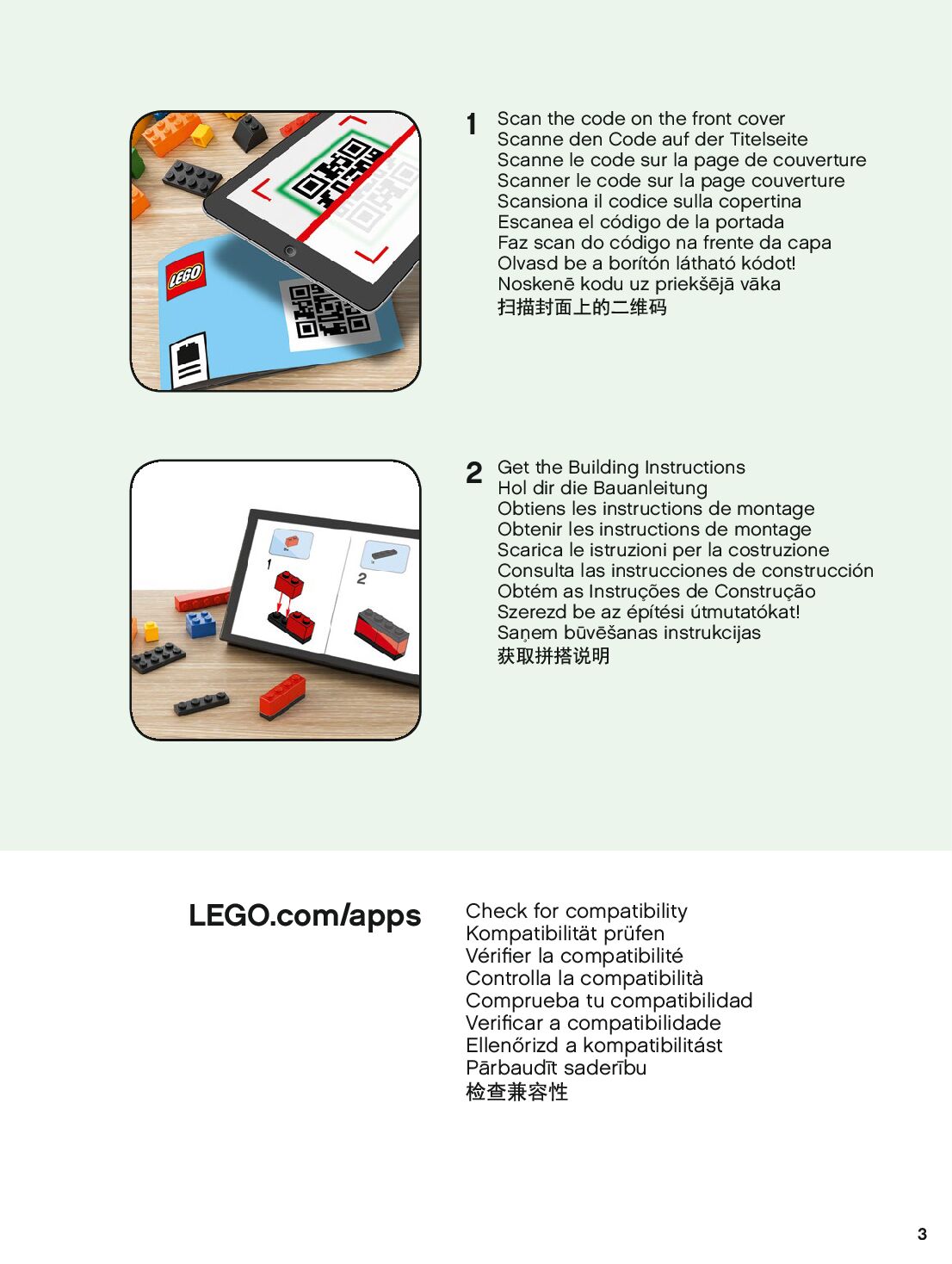 LEGO

1 Scan the code on the front cover
Scanne den Code auf der Titelseite
Scanne le code sur la page de couverture
Scanner le code sur la page couverture
Scansiona il codice sulla copertina
Escanea el código de la portada
Faz scan do código na frente da capa
Olvasd be a borítón látható kódot!
Noskenē kodu uz priekšējā vāka
扫描封面上的二维码

1

2

2 Get the Building Instructions
Hol dir die Bauanleitung
Obtiens les instructions de montage
Obtenir les instructions de montage
Scarica le istruzioni per la costruzione
Consulta las instrucciones de construcción
Obtém as Instruções de Construção
Szerezd be az építési útmutatókat!
Saņem būvēšanas instrukcijas
获取拼搭说明

LEGO.com/apps

Check for compatibility
Kompatibilität prüfen
Vérifier la compatibilité
Controlla la compatibilità
Comprueba tu compatibilidad
Verificar a compatibilidade
Ellenőrizd a kompatibilitást
Pārbaudīt saderību
检查兼容性

3